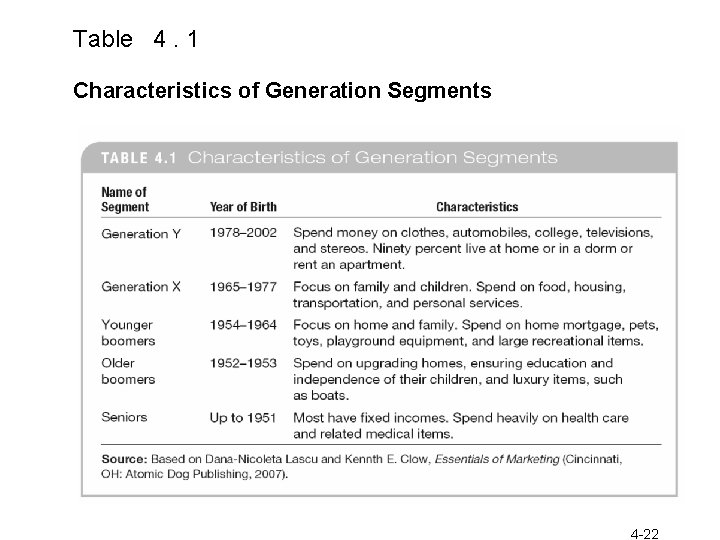 Table 4 . 1

Characteristics of Generation Segments

TABLE 4.1 Characteristics of Generation Segments

| Name of Segment | Year of Birth | Characteristics |
|---|---|---|
| Generation Y | 1978–2002 | Spend money on clothes, automobiles, college, televisions, and stereos. Ninety percent live at home or in a dorm or rent an apartment. |
| Generation X | 1965–1977 | Focus on family and children. Spend on food, housing, transportation, and personal services. |
| Younger boomers | 1954–1964 | Focus on home and family. Spend on home mortgage, pets, toys, playground equipment, and large recreational items. |
| Older boomers | 1952–1953 | Spend on upgrading homes, ensuring education and independence of their children, and luxury items, such as boats. |
| Seniors | Up to 1951 | Most have fixed incomes. Spend heavily on health care and related medical items. |

Source: Based on Dana-Nicoleta Lascu and Kennth E. Clow, Essentials of Marketing (Cincinnati, OH: Atomic Dog Publishing, 2007).

4-22